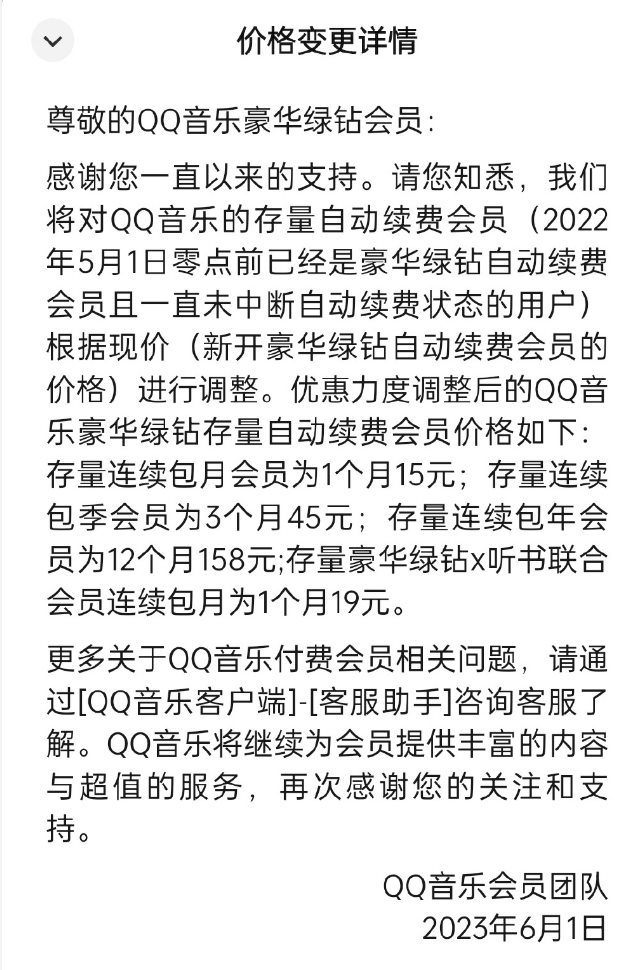 价格变更详情

尊敬的QQ音乐豪华绿钻会员：

感谢您一直以来的支持。请您知悉，我们将对QQ音乐的存量自动续费会员（2022年5月1日零点前已经是豪华绿钻自动续费会员且一直未中断自动续费状态的用户）根据现价（新开豪华绿钻自动续费会员的价格）进行调整。优惠力度调整后的QQ音乐豪华绿钻存量自动续费会员价格如下：存量连续包月会员为1个月15元；存量连续包季会员为3个月45元；存量连续包年会员为12个月158元;存量豪华绿钻x听书联合会员连续包月为1个月19元。

更多关于QQ音乐付费会员相关问题，请通过[QQ音乐客户端]-[客服助手]咨询客服了解。QQ音乐将继续为会员提供丰富的内容与超值的服务，再次感谢您的关注和支持。

QQ音乐会员团队
2023年6月1日